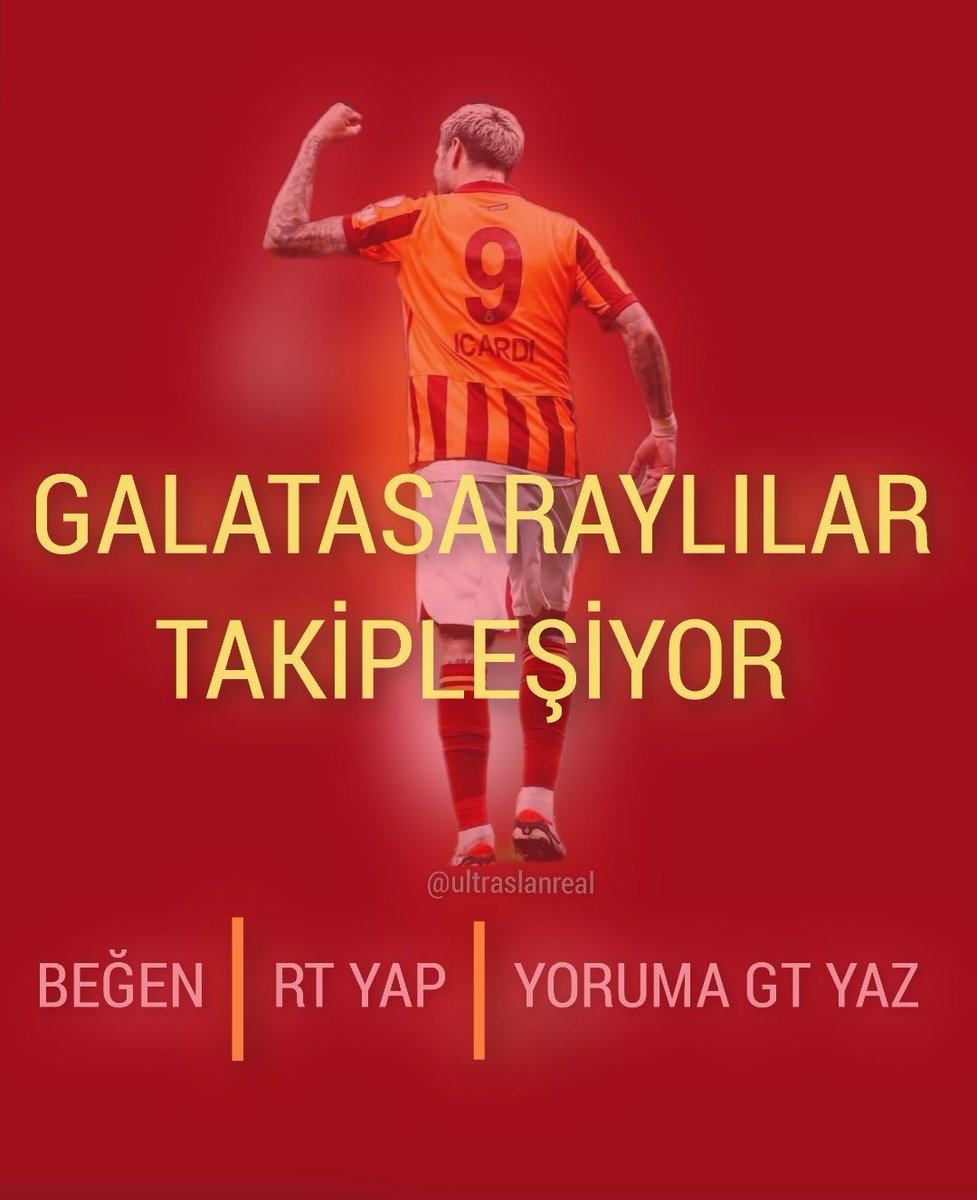 9
ICARDI

GALATASARAYLILAR TAKİPLEŞİYOR

@ultraslanreal

BEĞEN | RT YAP | YORUMA GT YAZ